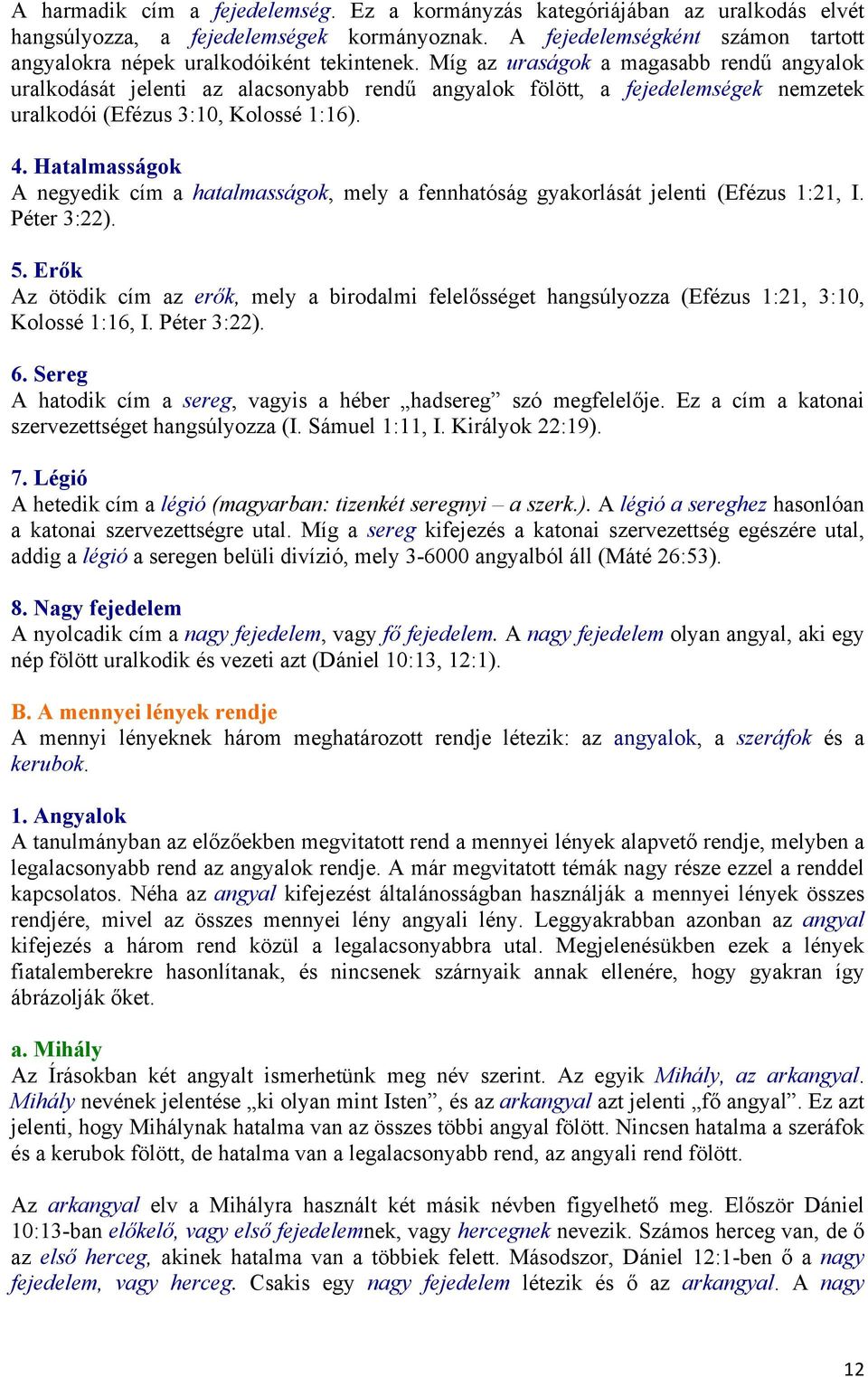 A harmadik cím a fejedelemség. Ez a kormányzás kategóriájában az uralkodás elvét hangsúlyozza, a fejedelemségek kormányoznak. A fejedelemségként számon tartott angyalokra népek uralkodóiként tekintenek. Míg az uraságok a magasabb rendű angyalok uralkodását jelenti az alacsonyabb rendű angyalok fölött, a fejedelemségek nemzetek uralkodói (Efézus 3:10, Kolossé 1:16).

4. Hatalmasságok
A negyedik cím a hatalmasságok, mely a fennhatóság gyakorlását jelenti (Efézus 1:21, I. Péter 3:22).

5. Erők
Az ötödik cím az erők, mely a birodalmi felelősséget hangsúlyozza (Efézus 1:21, 3:10, Kolossé 1:16, I. Péter 3:22).

6. Sereg
A hatodik cím a sereg, vagyis a héber „hadsereg” szó megfelelője. Ez a cím a katonai szervezettséget hangsúlyozza (I. Sámuel 1:11, I. Királyok 22:19).

7. Légió
A hetedik cím a légió (magyarban: tizenkét seregnyi – a szerk.). A légió a sereghez hasonlóan a katonai szervezettségre utal. Míg a sereg kifejezés a katonai szervezettség egészére utal, addig a légió a seregen belüli divízió, mely 3-6000 angyalból áll (Máté 26:53).

8. Nagy fejedelem
A nyolcadik cím a nagy fejedelem, vagy fő fejedelem. A nagy fejedelem olyan angyal, aki egy nép fölött uralkodik és vezeti azt (Dániel 10:13, 12:1).

B. A mennyei lények rendje
A mennyi lényeknek három meghatározott rendje létezik: az angyalok, a szeráfok és a kerubok.

1. Angyalok
A tanulmányban az előzőekben megvitatott rend a mennyei lények alapvető rendje, melyben a legalacsonyabb rend az angyalok rendje. A már megvitatott témák nagy része ezzel a renddel kapcsolatos. Néha az angyal kifejezést általánosságban használják a mennyei lények összes rendjére, mivel az összes mennyei lény angyali lény. Leggyakrabban azonban az angyal kifejezés a három rend közül a legalacsonyabbra utal. Megjelenésükben ezek a lények fiatalemberekre hasonlítanak, és nincsenek szárnyaik annak ellenére, hogy gyakran így ábrázolják őket.

a. Mihály
Az Írásokban két angyalt ismerhetünk meg név szerint. Az egyik Mihály, az arkangyal. Mihály nevének jelentése „ki olyan mint Isten”, és az arkangyal azt jelenti „fő angyal”. Ez azt jelenti, hogy Mihálynak hatalma van az összes többi angyal fölött. Nincsen hatalma a szeráfok és a kerubok fölött, de hatalma van a legalacsonyabb rend, az angyali rend fölött.

Az arkangyal elv a Mihályra használt két másik névben figyelhető meg. Először Dániel 10:13-ban előkelő, vagy első fejedelemnek, vagy hercegnek nevezik. Számos herceg van, de ő az első herceg, akinek hatalma van a többiek felett. Másodszor, Dániel 12:1-ben ő a nagy fejedelem, vagy herceg. Csakis egy nagy fejedelem létezik és ő az arkangyal. A nagy

12